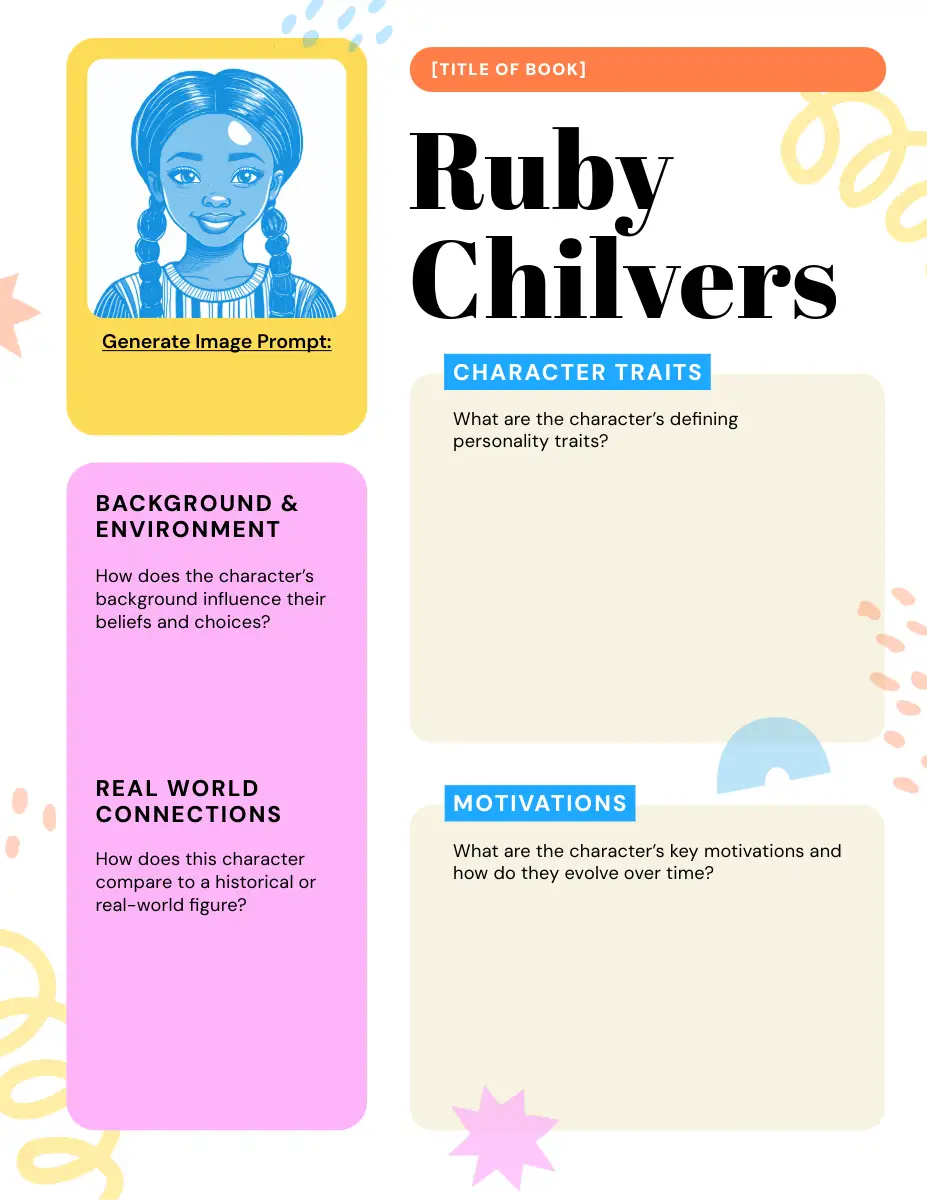 Generate Image Prompt:

BACKGROUND & ENVIRONMENT

How does the character's background influence their beliefs and choices?

REAL WORLD CONNECTIONS

How does this character compare to a historical or real-world figure?

[TITLE OF BOOK]

Ruby Chilvers

CHARACTER TRAITS

What are the character's defining personality traits?

MOTIVATIONS

What are the character's key motivations and how do they evolve over time?